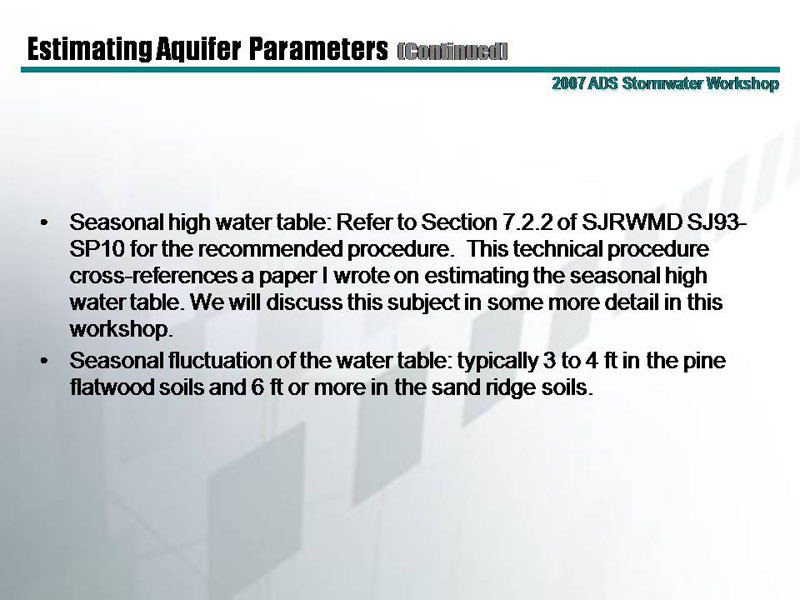 Estimating Aquifer Parameters (Continued)

2007 ADS Stormwater Workshop

• Seasonal high water table: Refer to Section 7.2.2 of SJRWMD SJ93-SP10 for the recommended procedure. This technical procedure cross-references a paper I wrote on estimating the seasonal high water table. We will discuss this subject in some more detail in this workshop.
• Seasonal fluctuation of the water table: typically 3 to 4 ft in the pine flatwood soils and 6 ft or more in the sand ridge soils.